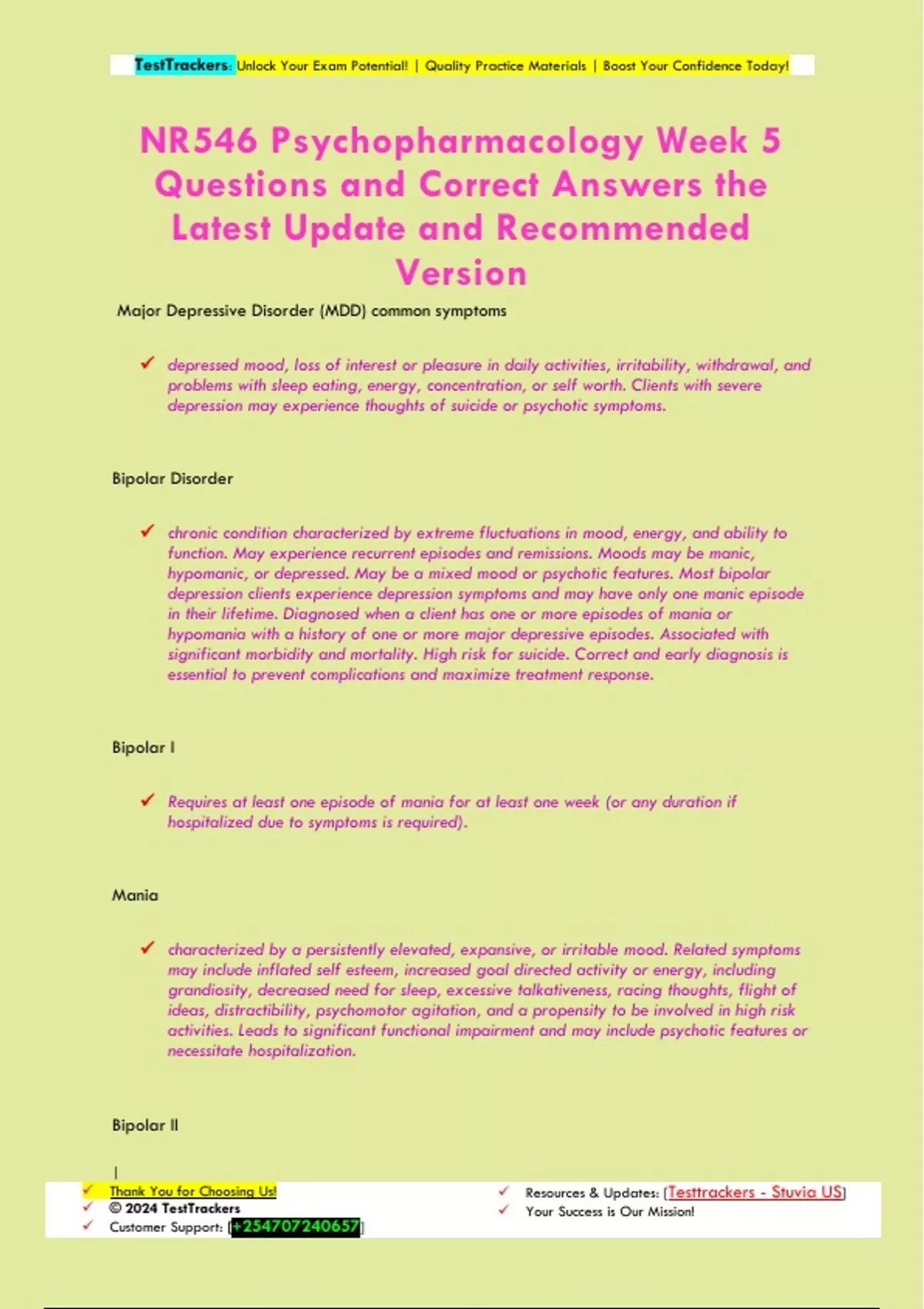 TestTrackers: Unlock Your Exam Potential! | Quality Practice Materials | Boost Your Confidence Today!

NR546 Psychopharmacology Week 5 Questions and Correct Answers the Latest Update and Recommended Version

Major Depressive Disorder (MDD) common symptoms

✓ depressed mood, loss of interest or pleasure in daily activities, irritability, withdrawal, and problems with sleep eating, energy, concentration, or self worth. Clients with severe depression may experience thoughts of suicide or psychotic symptoms.

Bipolar Disorder

✓ chronic condition characterized by extreme fluctuations in mood, energy, and ability to function. May experience recurrent episodes and remissions. Moods may be manic, hypomanic, or depressed. May be a mixed mood or psychotic features. Most bipolar depression clients experience depression symptoms and may have only one manic episode in their lifetime. Diagnosed when a client has one or more episodes of mania or hypomania with a history of one or more major depressive episodes. Associated with significant morbidity and mortality. High risk for suicide. Correct and early diagnosis is essential to prevent complications and maximize treatment response.

Bipolar I

✓ Requires at least one episode of mania for at least one week (or any duration if hospitalized due to symptoms is required).

Mania

✓ characterized by a persistently elevated, expansive, or irritable mood. Related symptoms may include inflated self esteem, increased goal directed activity or energy, including grandiosity, decreased need for sleep, excessive talkativeness, racing thoughts, flight of ideas, distractibility, psychomotor agitation, and a propensity to be involved in high risk activities. Leads to significant functional impairment and may include psychotic features or necessitate hospitalization.

Bipolar II

|

✓ Thank You for Choosing Us!
✓ © 2024 TestTrackers
✓ Customer Support: [+254707240657]

✓ Resources & Updates: [Testtrackers - Stuvia US]
✓ Your Success is Our Mission!